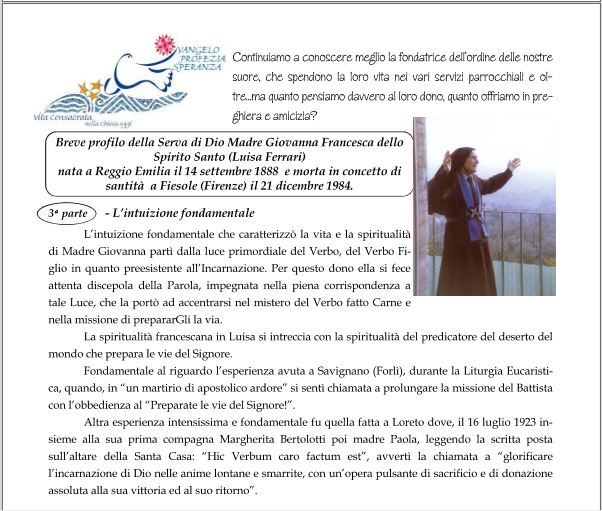 VANGELO PROFEZIA SPERANZA

vita consacrata nella chiesa oggi

Continuiamo a conoscere meglio la fondatrice dell'ordine delle nostre suore, che spendono la loro vita nei vari servizi parrocchiali e oltre…ma quanto pensiamo davvero al loro dono, quanto offriamo in preghiera e amicizia?

Breve profilo della Serva di Dio Madre Giovanna Francesca dello Spirito Santo (Luisa Ferrari) nata a Reggio Emilia il 14 settembre 1888 e morta in concetto di santità a Fiesole (Firenze) il 21 dicembre 1984.

3ª parte - L'intuizione fondamentale

L'intuizione fondamentale che caratterizzò la vita e la spiritualità di Madre Giovanna partì dalla luce primordiale del Verbo, del Verbo Figlio in quanto preesistente all'Incarnazione. Per questo dono ella si fece attenta discepola della Parola, impegnata nella piena corrispondenza a tale Luce, che la portò ad accentrarsi nel mistero del Verbo fatto Carne e nella missione di prepararGli la via.

La spiritualità francescana in Luisa si intreccia con la spiritualità del predicatore del deserto del mondo che prepara le vie del Signore.

Fondamentale al riguardo l'esperienza avuta a Savignano (Forlì), durante la Liturgia Eucaristica, quando, in "un martirio di apostolico ardore" si sentì chiamata a prolungare la missione del Battista con l'obbedienza al "Preparate le vie del Signore!".

Altra esperienza intensissima e fondamentale fu quella fatta a Loreto dove, il 16 luglio 1923 insieme alla sua prima compagna Margherita Bertolotti poi madre Paola, leggendo la scritta posta sull'altare della Santa Casa: "Hic Verbum caro factum est", avvertì la chiamata a "glorificare l'incarnazione di Dio nelle anime lontane e smarrite, con un'opera pulsante di sacrificio e di donazione assoluta alla sua vittoria ed al suo ritorno".